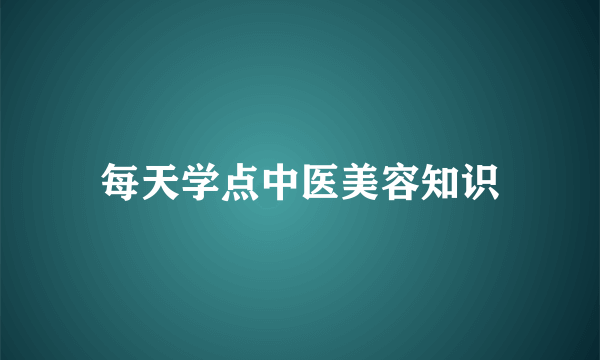 每天学点中医美容知识